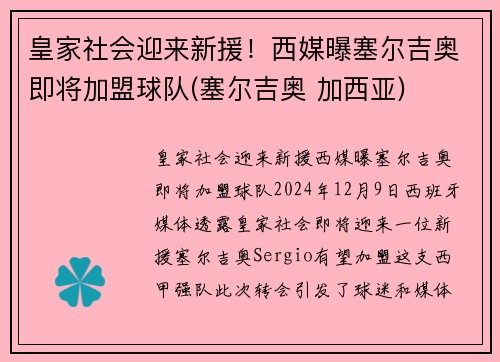 皇家社会迎来新援！西媒曝塞尔吉奥即将加盟球队(塞尔吉奥 加西亚)

皇家社会迎来新援西媒曝塞尔吉奥即将加盟球队2024年12月9日西班牙媒体透露皇家社会即将迎来一位新援塞尔吉奥Sergio有望加盟这支西甲强队此次转会引发了球迷和媒体